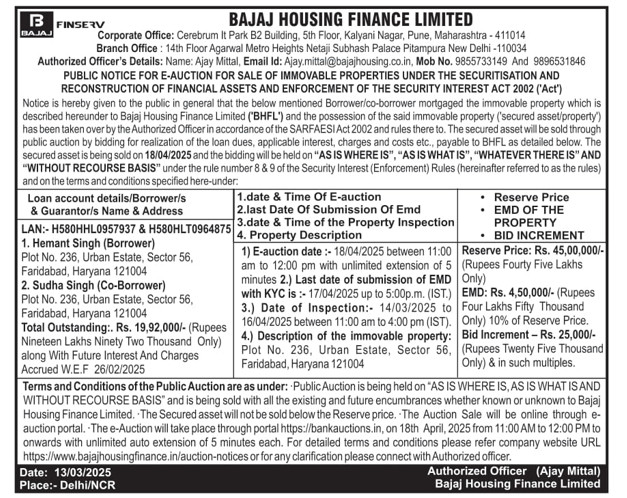 BAJAJ FINSERV

BAJAJ HOUSING FINANCE LIMITED

Corporate Office: Cerebrum It Park B2 Building, 5th Floor, Kalyani Nagar, Pune, Maharashtra - 411014
Branch Office : 14th Floor Agarwal Metro Heights Netaji Subhash Palace Pitampura New Delhi -110034
Authorized Officer's Details: Name: Ajay Mittal, Email Id: Ajay.mittal@bajajhousing.co.in, Mob No. 9855733149 And 9896531846

PUBLIC NOTICE FOR E-AUCTION FOR SALE OF IMMOVABLE PROPERTIES UNDER THE SECURITISATION AND RECONSTRUCTION OF FINANCIAL ASSETS AND ENFORCEMENT OF THE SECURITY INTEREST ACT 2002 ('Act')

Notice is hereby given to the public in general that the below mentioned Borrower/co-borrower mortgaged the immovable property which is described hereunder to Bajaj Housing Finance Limited ('BHFL') and the possession of the said immovable property ('secured asset/property') has been taken over by the Authorized Officer in accordance of the SARFAESI Act 2002 and rules there to. The secured asset will be sold through public auction by bidding for realization of the loan dues, applicable interest, charges and costs etc., payable to BHFL as detailed below. The secured asset is being sold on 18/04/2025 and the bidding will be held on "AS IS WHERE IS", "AS IS WHAT IS", "WHATEVER THERE IS" AND "WITHOUT RECOURSE BASIS" under the rule number 8 & 9 of the Security Interest (Enforcement) Rules (hereinafter referred to as the rules) and on the terms and conditions specified here-under:

| Loan account details/Borrower/s & Guarantor/s Name & Address | 1.date & Time Of E-auction 2.last Date Of Submission Of Emd 3.date & Time of the Property Inspection 4. Property Description | • Reserve Price • EMD OF THE PROPERTY • BID INCREMENT |
|---|---|---|
| LAN:- H580HHL0957937 & H580HLT0964875 1. Hemant Singh (Borrower) Plot No. 236, Urban Estate, Sector 56, Faridabad, Haryana 121004 2. Sudha Singh (Co-Borrower) Plot No. 236, Urban Estate, Sector 56, Faridabad, Haryana 121004 Total Outstanding:. Rs. 19,92,000/- (Rupees Nineteen Lakhs Ninety Two Thousand Only) along With Future Interest And Charges Accrued W.E.F 26/02/2025 | 1) E-auction date :- 18/04/2025 between 11:00 am to 12:00 pm with unlimited extension of 5 minutes 2.) Last date of submission of EMD with KYC is :- 17/04/2025 up to 5:00p.m. (IST.) 3.) Date of Inspection:- 14/03/2025 to 16/04/2025 between 11:00 am to 4:00 pm (IST). 4.) Description of the immovable property: Plot No. 236, Urban Estate, Sector 56, Faridabad, Haryana 121004 | Reserve Price: Rs. 45,00,000/- (Rupees Fourty Five Lakhs Only) EMD: Rs. 4,50,000/- (Rupees Four Lakhs Fifty Thousand Only) 10% of Reserve Price. Bid Increment – Rs. 25,000/- (Rupees Twenty Five Thousand Only) & in such multiples. |

Terms and Conditions of the Public Auction are as under: ·Public Auction is being held on "AS IS WHERE IS, AS IS WHAT IS AND WITHOUT RECOURSE BASIS" and is being sold with all the existing and future encumbrances whether known or unknown to Bajaj Housing Finance Limited. ·The Secured asset will not be sold below the Reserve price. ·The Auction Sale will be online through e-auction portal. ·The e-Auction will take place through portal https://bankauctions.in, on 18th April, 2025 from 11:00 AM to 12:00 PM to onwards with unlimited auto extension of 5 minutes each. For detailed terms and conditions please refer company website URL https://www.bajajhousingfinance.in/auction-notices or for any clarification please connect with Authorized officer.

Date: 13/03/2025
Place:- Delhi/NCR

Authorized Officer (Ajay Mittal)
Bajaj Housing Finance Limited